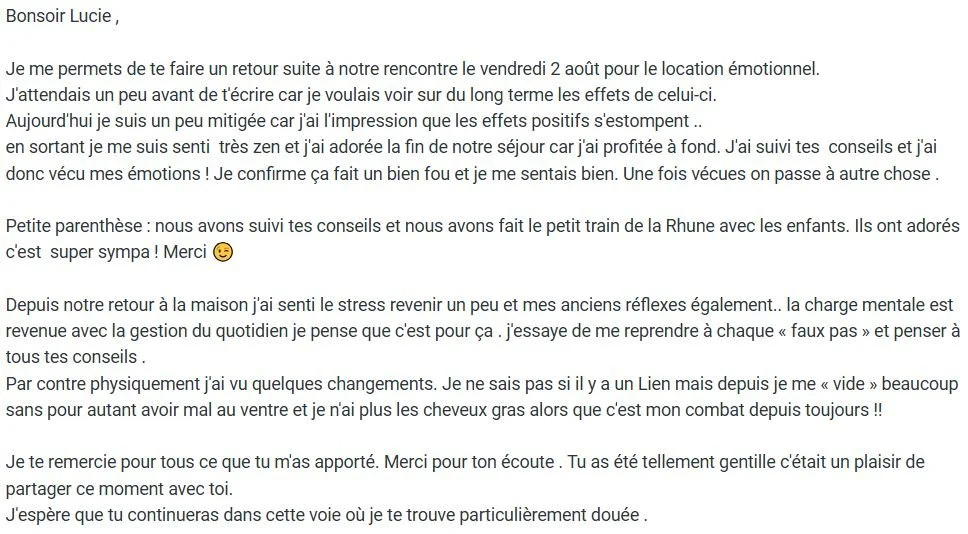 Bonsoir Lucie ,

Je me permets de te faire un retour suite à notre rencontre le vendredi 2 août pour le location émotionnel.
J'attendais un peu avant de t'écrire car je voulais voir sur du long terme les effets de celui-ci.
Aujourd'hui je suis un peu mitigée car j'ai l'impression que les effets positifs s'estompent ..
en sortant je me suis senti très zen et j'ai adorée la fin de notre séjour car j'ai profitée à fond. J'ai suivi tes conseils et j'ai donc vécu mes émotions ! Je confirme ça fait un bien fou et je me sentais bien. Une fois vécues on passe à autre chose .

Petite parenthèse : nous avons suivi tes conseils et nous avons fait le petit train de la Rhune avec les enfants. Ils ont adorés c'est super sympa ! Merci 😉

Depuis notre retour à la maison j'ai senti le stress revenir un peu et mes anciens réflexes également.. la charge mentale est revenue avec la gestion du quotidien je pense que c'est pour ça . j'essaye de me reprendre à chaque « faux pas » et penser à tous tes conseils .
Par contre physiquement j'ai vu quelques changements. Je ne sais pas si il y a un Lien mais depuis je me « vide » beaucoup sans pour autant avoir mal au ventre et je n'ai plus les cheveux gras alors que c'est mon combat depuis toujours !!

Je te remercie pour tous ce que tu m'as apporté. Merci pour ton écoute . Tu as été tellement gentille c'était un plaisir de partager ce moment avec toi.
J'espère que tu continueras dans cette voie où je te trouve particulièrement douée .